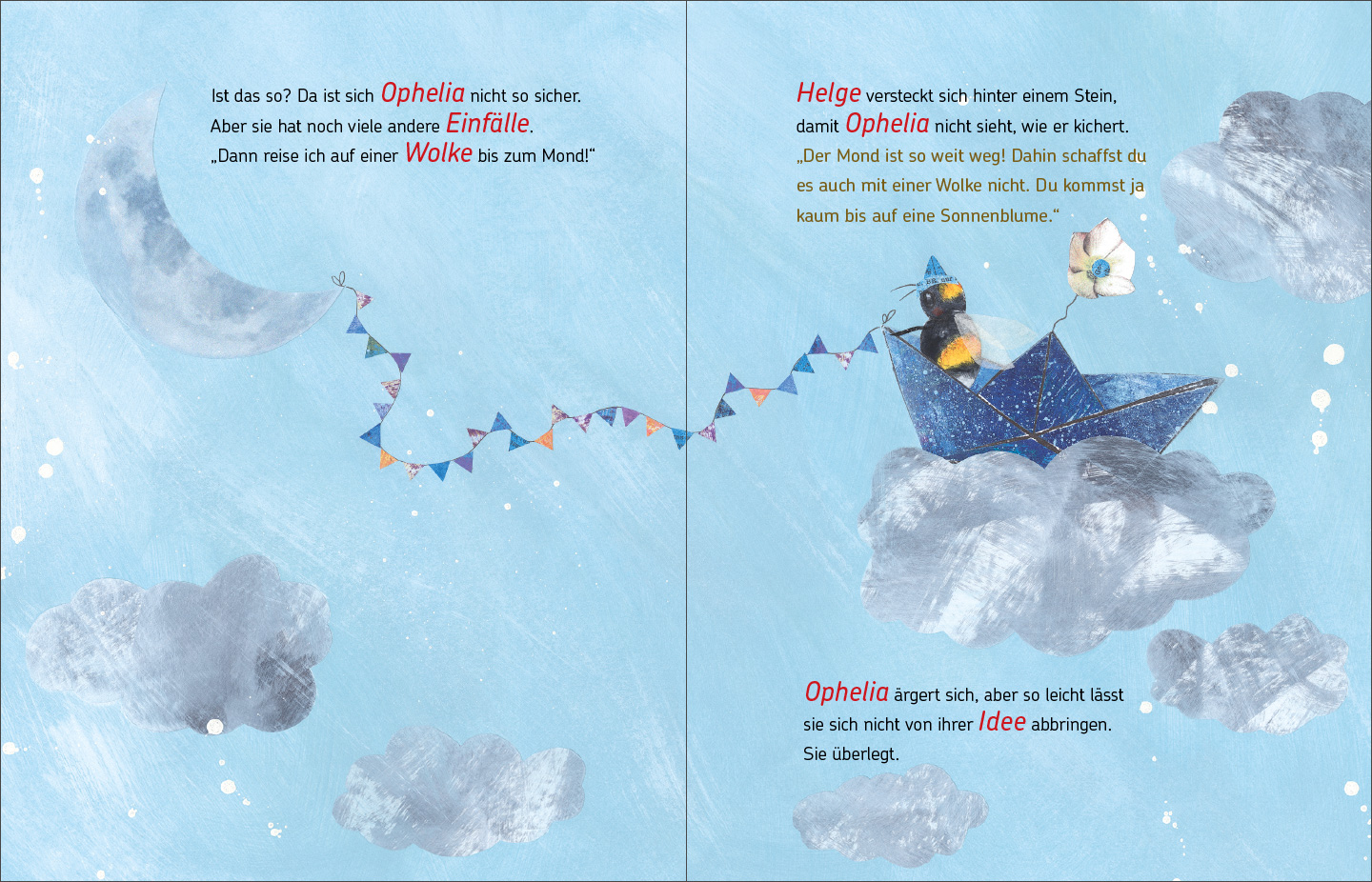 Ist das so? Da ist sich Ophelia nicht so sicher. Aber sie hat noch viele andere Einfälle. „Dann reise ich auf einer Wolke bis zum Mond!“

Helge versteckt sich hinter einem Stein, damit Ophelia nicht sieht, wie er kichert. „Der Mond ist so weit weg! Dahin schaffst du es auch mit einer Wolke nicht. Du kommst ja kaum bis auf eine Sonnenblume.“

Ophelia ärgert sich, aber so leicht lässt sie sich nicht von ihrer Idee abbringen. Sie überlegt.